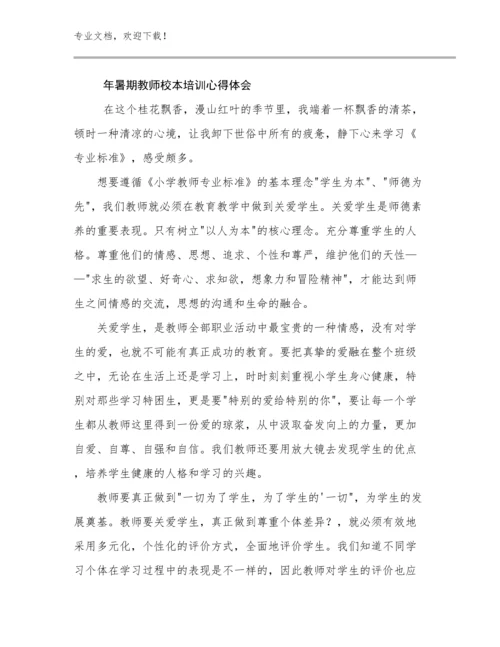 专业文档，欢迎下载！

年暑期教师校本培训心得体会

在这个桂花飘香，漫山红叶的季节里，我端着一杯飘香的清茶，顿时一种清凉的心境，让我卸下世俗中所有的疲惫，静下心来学习《专业标准》，感受颇多。

想要遵循《小学教师专业标准》的基本理念"学生为本"、"师德为先"，我们教师就必须在教育教学中做到关爱学生。关爱学生是师德素养的重要表现。只有树立"以人为本"的核心理念。充分尊重学生的人格。尊重他们的情感、思想、追求、个性和尊严，维护他们的天性——"求生的欲望、好奇心、求知欲，想象力和冒险精神"，才能达到师生之间情感的交流，思想的沟通和生命的融合。

关爱学生，是教师全部职业活动中最宝贵的一种情感，没有对学生的爱，也就不可能有真正成功的教育。要把真挚的爱融在整个班级之中，无论在生活上还是学习上，时时刻刻重视小学生身心健康，特别对那些学习特困生，更是要"特别的爱给特别的你"，要让每一个学生都从教师这里得到一份爱的琼浆，从中汲取奋发向上的力量，更加自爱、自尊、自强和自信。我们教师还要用放大镜去发现学生的优点，培养学生健康的人格和学习的兴趣。

教师要真正做到"一切为了学生，为了学生的'一切"，为学生的发展奠基。教师要关爱学生，真正做到尊重个体差异？，就必须有效地采用多元化，个性化的评价方式，全面地评价学生。我们知道不同学习个体在学习过程中的表现是不一样的，因此教师对学生的评价也应